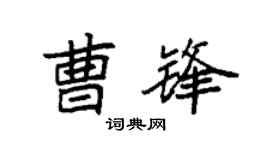 曹锋

词典网